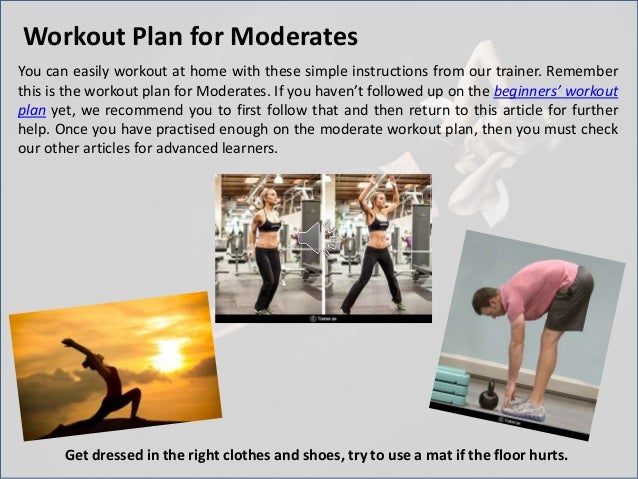 Workout Plan for Moderates

You can easily workout at home with these simple instructions from our trainer. Remember this is the workout plan for Moderates. If you haven't followed up on the beginners' workout plan yet, we recommend you to first follow that and then return to this article for further help. Once you have practised enough on the moderate workout plan, then you must check our other articles for advanced learners.

Get dressed in the right clothes and shoes, try to use a mat if the floor hurts.